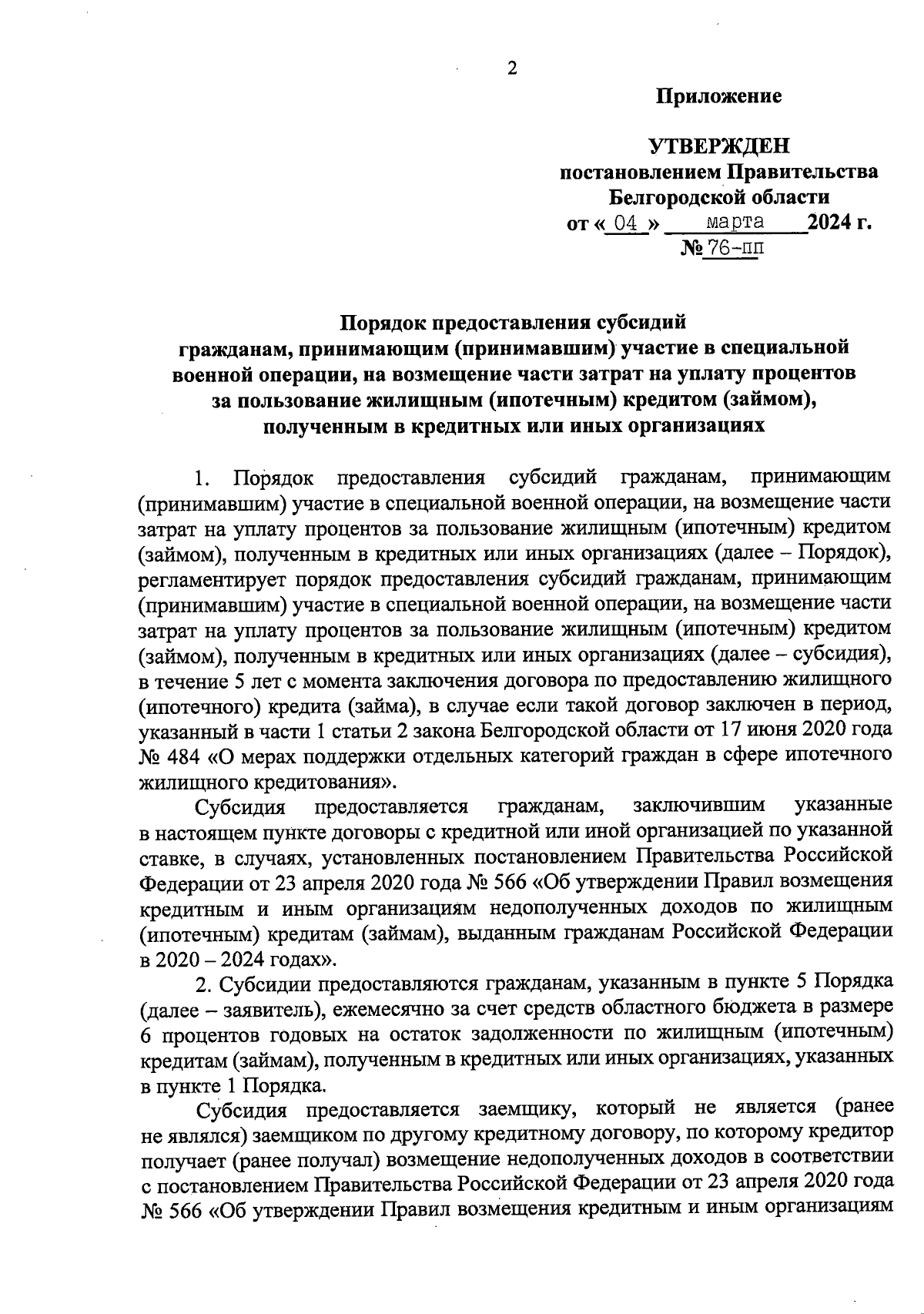 2

Приложение

УТВЕРЖДЕН
постановлением Правительства
Белгородской области
от « 04 » марта 2024 г.
№ 76-пп

Порядок предоставления субсидий
гражданам, принимающим (принимавшим) участие в специальной военной операции, на возмещение части затрат на уплату процентов за пользование жилищным (ипотечным) кредитом (займом), полученным в кредитных или иных организациях

1. Порядок предоставления субсидий гражданам, принимающим (принимавшим) участие в специальной военной операции, на возмещение части затрат на уплату процентов за пользование жилищным (ипотечным) кредитом (займом), полученным в кредитных или иных организациях (далее – Порядок), регламентирует порядок предоставления субсидий гражданам, принимающим (принимавшим) участие в специальной военной операции, на возмещение части затрат на уплату процентов за пользование жилищным (ипотечным) кредитом (займом), полученным в кредитных или иных организациях (далее – субсидия), в течение 5 лет с момента заключения договора по предоставлению жилищного (ипотечного) кредита (займа), в случае если такой договор заключен в период, указанный в части 1 статьи 2 закона Белгородской области от 17 июня 2020 года № 484 «О мерах поддержки отдельных категорий граждан в сфере ипотечного жилищного кредитования».

Субсидия предоставляется гражданам, заключившим указанные в настоящем пункте договоры с кредитной или иной организацией по указанной ставке, в случаях, установленных постановлением Правительства Российской Федерации от 23 апреля 2020 года № 566 «Об утверждении Правил возмещения кредитным и иным организациям недополученных доходов по жилищным (ипотечным) кредитам (займам), выданным гражданам Российской Федерации в 2020 – 2024 годах».

2. Субсидии предоставляются гражданам, указанным в пункте 5 Порядка (далее – заявитель), ежемесячно за счет средств областного бюджета в размере 6 процентов годовых на остаток задолженности по жилищным (ипотечным) кредитам (займам), полученным в кредитных или иных организациях, указанных в пункте 1 Порядка.

Субсидия предоставляется заемщику, который не является (ранее не являлся) заемщиком по другому кредитному договору, по которому кредитор получает (ранее получал) возмещение недополученных доходов в соответствии с постановлением Правительства Российской Федерации от 23 апреля 2020 года № 566 «Об утверждении Правил возмещения кредитным и иным организациям